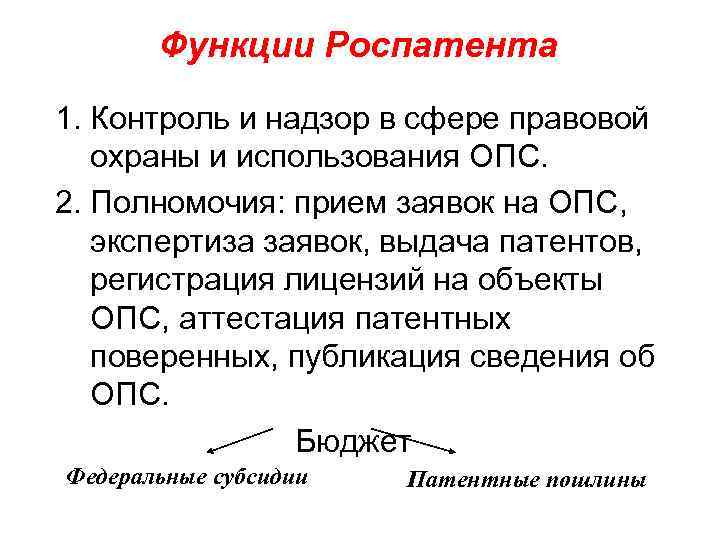 Функции Роспатента

1. Контроль и надзор в сфере правовой охраны и использования ОПС.

2. Полномочия: прием заявок на ОПС, экспертиза заявок, выдача патентов, регистрация лицензий на объекты ОПС, аттестация патентных поверенных, публикация сведения об ОПС.

Бюджет

Федеральные субсидии

Патентные пошлины